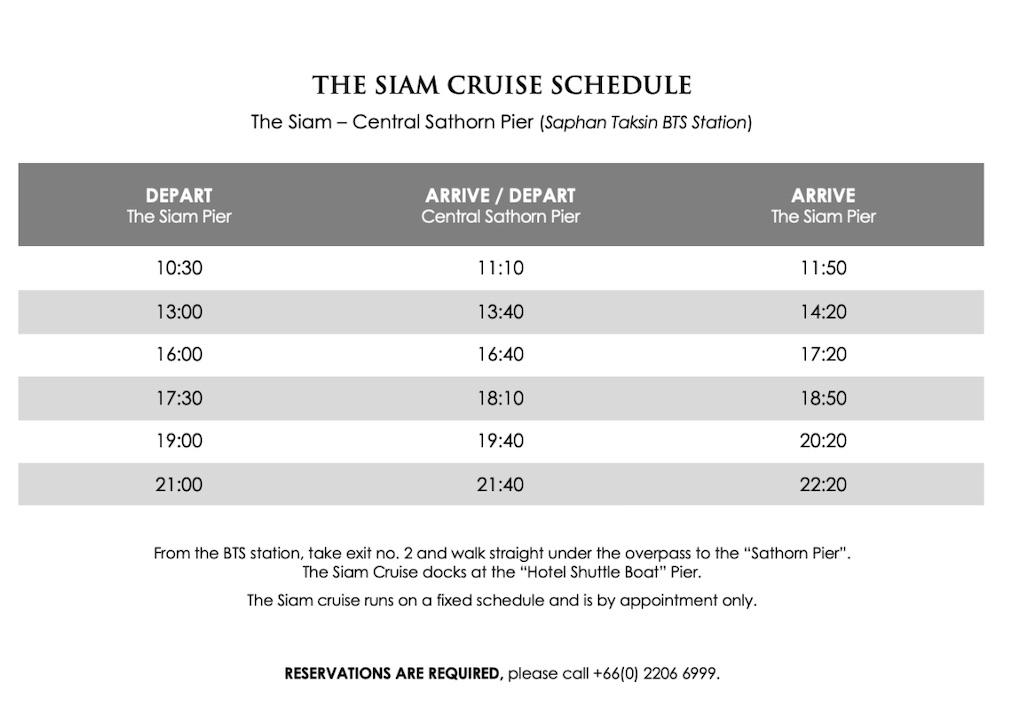 THE SIAM CRUISE SCHEDULE

The Siam – Central Sathorn Pier (Saphan Taksin BTS Station)

| DEPART The Siam Pier | ARRIVE / DEPART Central Sathorn Pier | ARRIVE The Siam Pier |
|---|---|---|
| 10:30 | 11:10 | 11:50 |
| 13:00 | 13:40 | 14:20 |
| 16:00 | 16:40 | 17:20 |
| 17:30 | 18:10 | 18:50 |
| 19:00 | 19:40 | 20:20 |
| 21:00 | 21:40 | 22:20 |

From the BTS station, take exit no. 2 and walk straight under the overpass to the “Sathorn Pier”. The Siam Cruise docks at the “Hotel Shuttle Boat” Pier.

The Siam cruise runs on a fixed schedule and is by appointment only.

RESERVATIONS ARE REQUIRED, please call +66(0) 2206 6999.